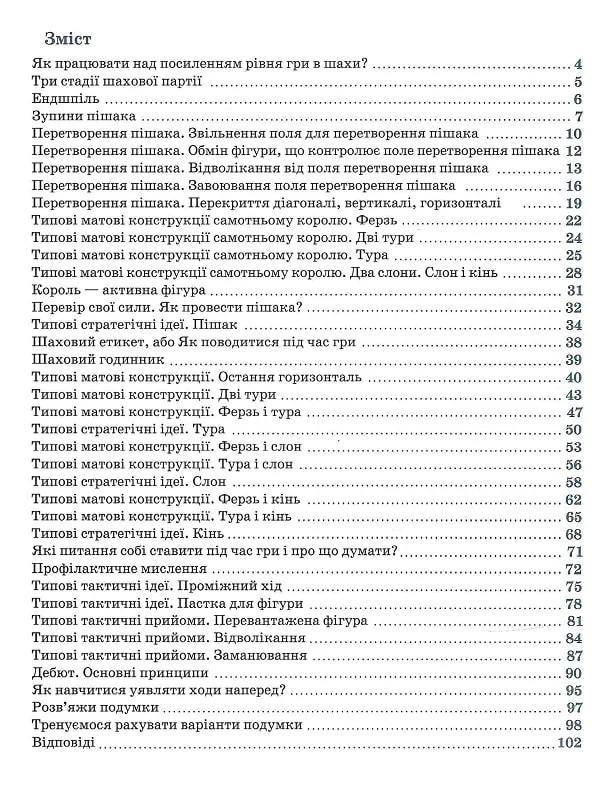 Зміст

Як працювати над посиленням рівня гри в шахи? ........ 4
Три стадії шахової партії ........ 5
Ендшпіль ........ 6
Зупини пішака ........ 7
Перетворення пішака. Звільнення поля для перетворення пішака ........ 10
Перетворення пішака. Обмін фігури, що контролює поле перетворення пішака 12
Перетворення пішака. Відволікання від поля перетворення пішака ........ 13
Перетворення пішака. Завоювання поля перетворення пішака ........ 16
Перетворення пішака. Перекриття діагоналі, вертикалі, горизонталі ........ 19
Типові матові конструкції самотньому королю. Ферзь ........ 22
Типові матові конструкції самотньому королю. Дві тури ........ 24
Типові матові конструкції самотньому королю. Тура ........ 25
Типові матові конструкції самотньому королю. Два слони. Слон і кінь ........ 28
Король — активна фігура ........ 31
Перевір свої сили. Як провести пішака? ........ 32
Типові стратегічні ідеї. Пішак ........ 34
Шаховий етикет, або Як поводитися під час гри ........ 38
Шаховий годинник ........ 39
Типові матові конструкції. Остання горизонталь ........ 40
Типові матові конструкції. Дві тури ........ 43
Типові матові конструкції. Ферзь і тура ........ 47
Типові стратегічні ідеї. Тура ........ 50
Типові матові конструкції. Ферзь і слон ........ 53
Типові матові конструкції. Тура і слон ........ 56
Типові стратегічні ідеї. Слон ........ 58
Типові матові конструкції. Ферзь і кінь ........ 62
Типові матові конструкції. Тура і кінь ........ 65
Типові стратегічні ідеї. Кінь ........ 68
Які питання собі ставити під час гри і про що думати? ........ 71
Профілактичне мислення ........ 72
Типові тактичні ідеї. Проміжний хід ........ 75
Типові тактичні ідеї. Пастка для фігури ........ 78
Типові тактичні прийоми. Перевантажена фігура ........ 81
Типові тактичні прийоми. Відволікання ........ 84
Типові тактичні прийоми. Заманювання ........ 87
Дебют. Основні принципи ........ 90
Як навчитися уявляти ходи наперед? ........ 95
Розв'яжи подумки ........ 97
Тренуємося рахувати варіанти подумки ........ 98
Відповіді ........ 102